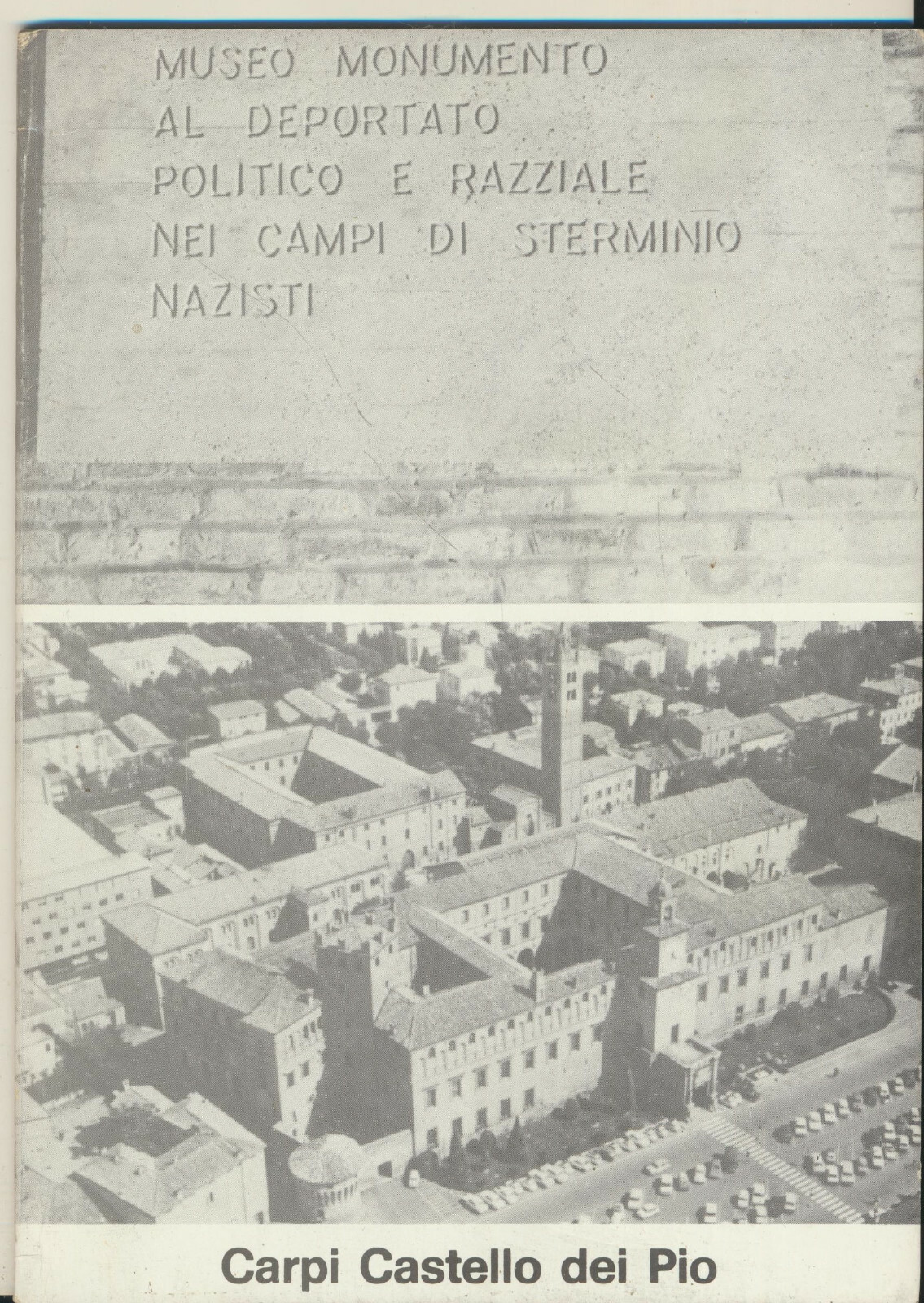 MUSEO MONUMENTO
AL DEPORTATO
POLITICO E RAZZIALE
NEI CAMPI DI STERMINIO
NAZISTI

Carpi Castello dei Pio